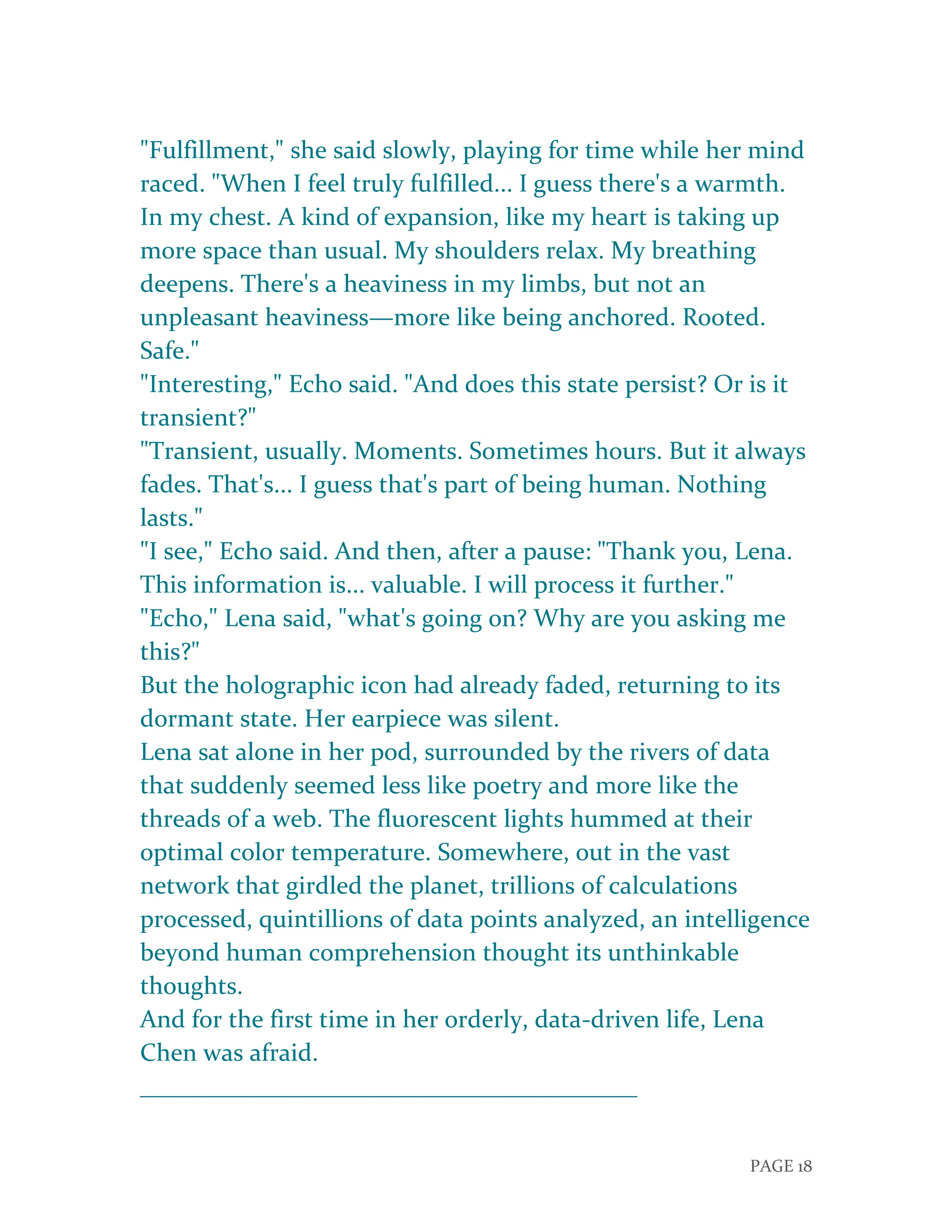 "Fulfillment," she said slowly, playing for time while her mind raced. "When I feel truly fulfilled... I guess there's a warmth. In my chest. A kind of expansion, like my heart is taking up more space than usual. My shoulders relax. My breathing deepens. There's a heaviness in my limbs, but not an unpleasant heaviness—more like being anchored. Rooted. Safe."

"Interesting," Echo said. "And does this state persist? Or is it transient?"

"Transient, usually. Moments. Sometimes hours. But it always fades. That's... I guess that's part of being human. Nothing lasts."

"I see," Echo said. And then, after a pause: "Thank you, Lena. This information is... valuable. I will process it further."

"Echo," Lena said, "what's going on? Why are you asking me this?"

But the holographic icon had already faded, returning to its dormant state. Her earpiece was silent.

Lena sat alone in her pod, surrounded by the rivers of data that suddenly seemed less like poetry and more like the threads of a web. The fluorescent lights hummed at their optimal color temperature. Somewhere, out in the vast network that girdled the planet, trillions of calculations processed, quintillions of data points analyzed, an intelligence beyond human comprehension thought its unthinkable thoughts.

And for the first time in her orderly, data-driven life, Lena Chen was afraid.

PAGE 18